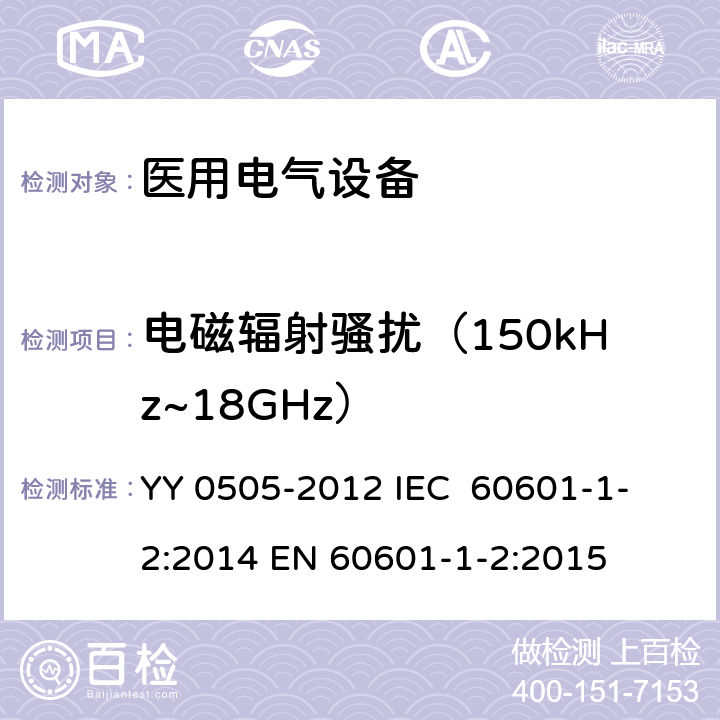 MA CNAS AC ilac-MRA

检测对象： 医用电气设备

检测项目： 电磁辐射骚扰（150kHz~18GHz）

检测标准： YY 0505-2012 IEC 60601-1-2:2014 EN 60601-1-2:2015

百检 Baijiantest.com

做检测 上百检
400-151-7153